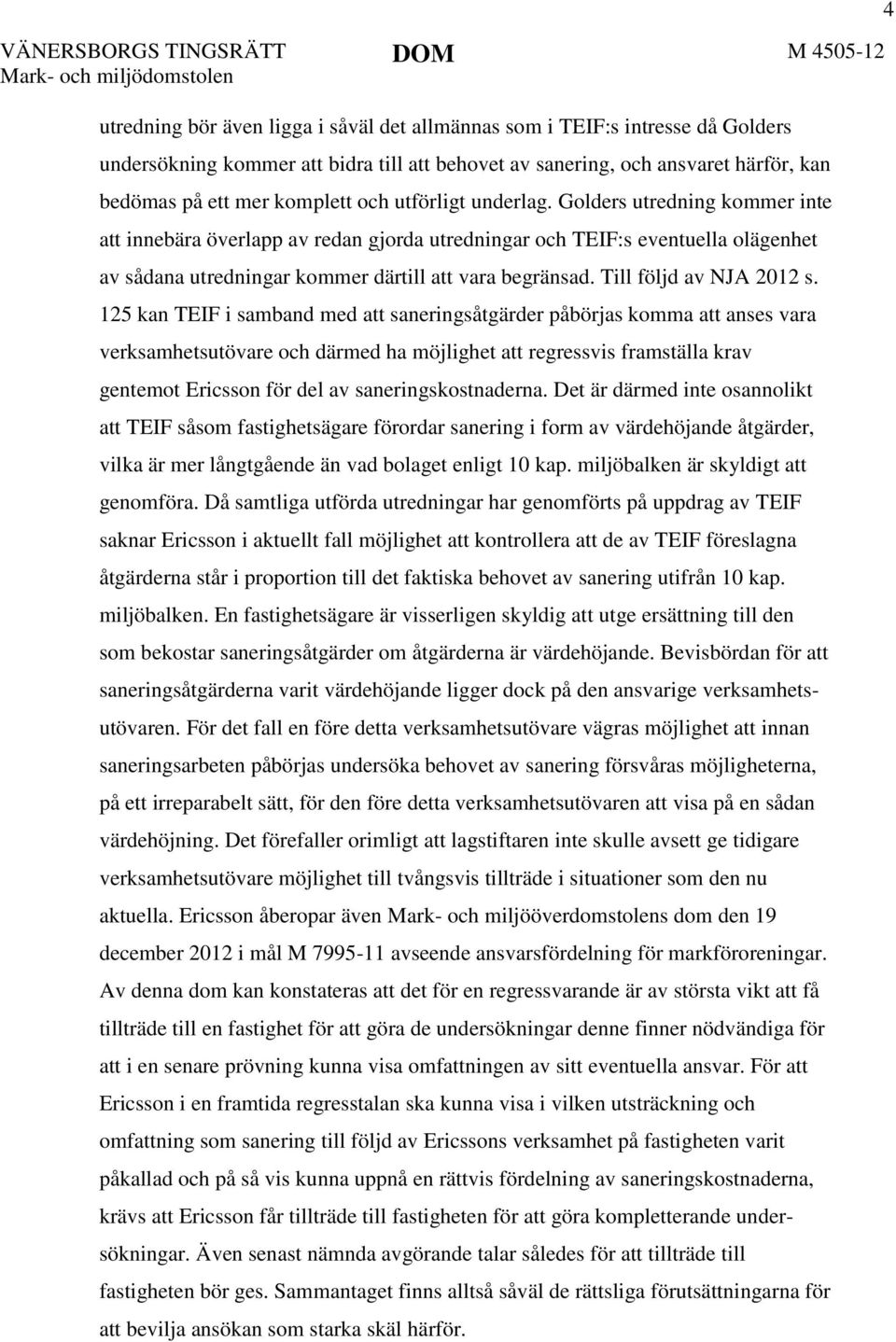 4

VÄNERSBORGS TINGSRÄTT Mark- och miljödomstolen

DOM

M 4505-12

utredning bör även ligga i såväl det allmännas som i TEIF:s intresse då Golders undersökning kommer att bidra till att behovet av sanering, och ansvaret härför, kan bedömas på ett mer komplett och utförligt underlag. Golders utredning kommer inte att innebära överlapp av redan gjorda utredningar och TEIF:s eventuella olägenhet av sådana utredningar kommer därtill att vara begränsad. Till följd av NJA 2012 s. 125 kan TEIF i samband med att saneringsåtgärder påbörjas komma att anses vara verksamhetsutövare och därmed ha möjlighet att regressvis framställa krav gentemot Ericsson för del av saneringskostnaderna. Det är därmed inte osannolikt att TEIF såsom fastighetsägare förordar sanering i form av värdehöjande åtgärder, vilka är mer långtgående än vad bolaget enligt 10 kap. miljöbalken är skyldigt att genomföra. Då samtliga utförda utredningar har genomförts på uppdrag av TEIF saknar Ericsson i aktuellt fall möjlighet att kontrollera att de av TEIF föreslagna åtgärderna står i proportion till det faktiska behovet av sanering utifrån 10 kap. miljöbalken. En fastighetsägare är visserligen skyldig att utge ersättning till den som bekostar saneringsåtgärder om åtgärderna är värdehöjande. Bevisbördan för att saneringsåtgärderna varit värdehöjande ligger dock på den ansvarige verksamhetsutövaren. För det fall en före detta verksamhetsutövare vägras möjlighet att innan saneringsarbeten påbörjas undersöka behovet av sanering försvåras möjligheterna, på ett irreparabelt sätt, för den före detta verksamhetsutövaren att visa på en sådan värdehöjning. Det förefaller orimligt att lagstiftaren inte skulle avsett ge tidigare verksamhetsutövare möjlighet till tvångsvis tillträde i situationer som den nu aktuella. Ericsson åberopar även Mark- och miljööverdomstolens dom den 19 december 2012 i mål M 7995-11 avseende ansvarsfördelning för markföroreningar. Av denna dom kan konstateras att det för en regressvarande är av största vikt att få tillträde till en fastighet för att göra de undersökningar denne finner nödvändiga för att i en senare prövning kunna visa omfattningen av sitt eventuella ansvar. För att Ericsson i en framtida regresstalan ska kunna visa i vilken utsträckning och omfattning som sanering till följd av Ericssons verksamhet på fastigheten varit påkallad och på så vis kunna uppnå en rättvis fördelning av saneringskostnaderna, krävs att Ericsson får tillträde till fastigheten för att göra kompletterande undersökningar. Även senast nämnda avgörande talar således för att tillträde till fastigheten bör ges. Sammantaget finns alltså såväl de rättsliga förutsättningarna för att bevilja ansökan som starka skäl härför.